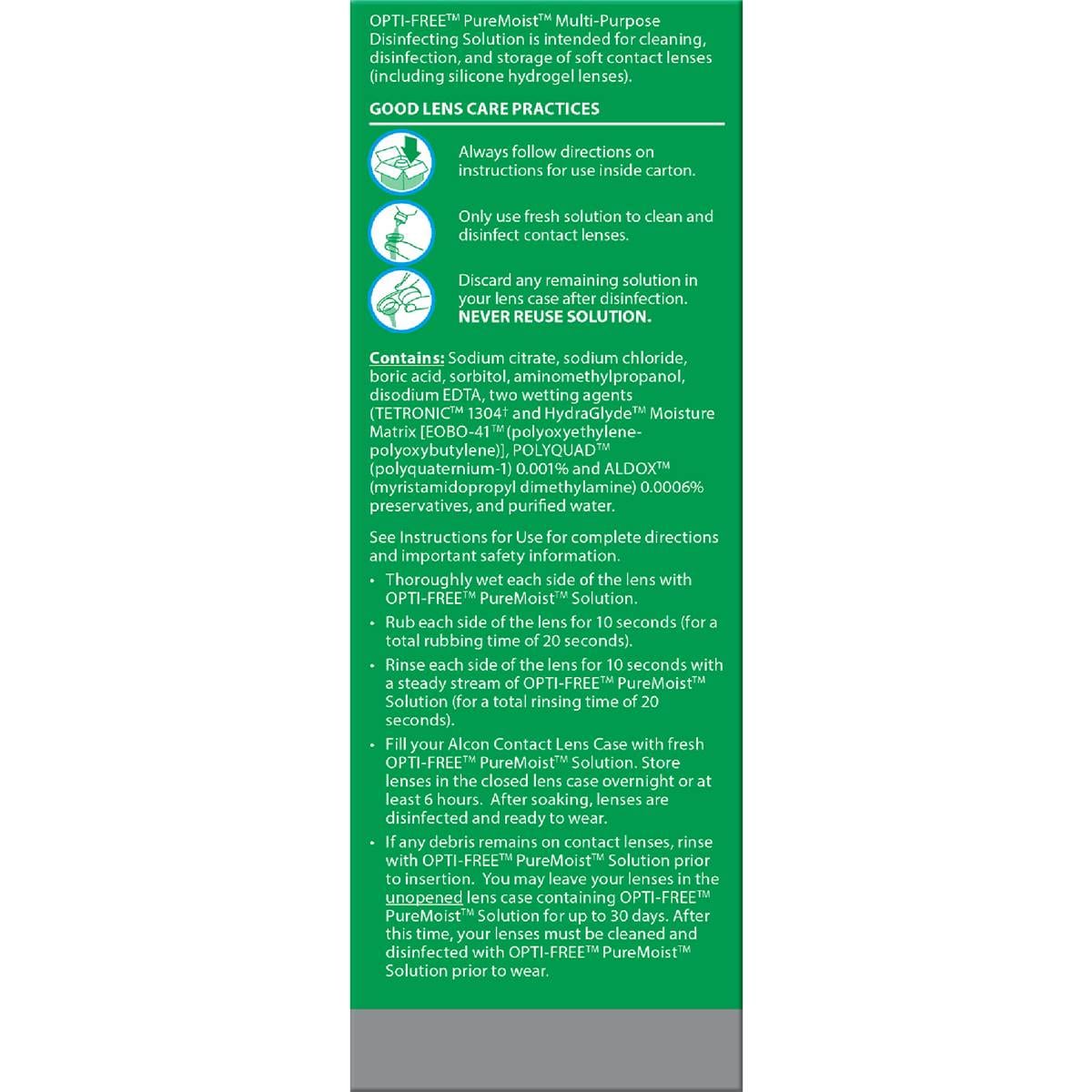 OPTI-FREE™ PureMoist™ Multi-Purpose Disinfecting Solution is intended for cleaning, disinfection, and storage of soft contact lenses (including silicone hydrogel lenses).

GOOD LENS CARE PRACTICES

Always follow directions on instructions for use inside carton.

Only use fresh solution to clean and disinfect contact lenses.

Discard any remaining solution in your lens case after disinfection. NEVER REUSE SOLUTION.

Contains: Sodium citrate, sodium chloride, boric acid, sorbitol, aminomethylpropanol, disodium EDTA, two wetting agents (TETRONIC™ 1304† and HydraGlyde™ Moisture Matrix [EOBO-41™ (polyoxyethylene-polyoxybutylene)], POLYQUAD™ (polyquaternium-1) 0.001% and ALDOX™ (myristamidopropyl dimethylamine) 0.0006% preservatives, and purified water.

See Instructions for Use for complete directions and important safety information.

• Thoroughly wet each side of the lens with OPTI-FREE™ PureMoist™ Solution.

• Rub each side of the lens for 10 seconds (for a total rubbing time of 20 seconds).

• Rinse each side of the lens for 10 seconds with a steady stream of OPTI-FREE™ PureMoist™ Solution (for a total rinsing time of 20 seconds).

• Fill your Alcon Contact Lens Case with fresh OPTI-FREE™ PureMoist™ Solution. Store lenses in the closed lens case overnight or at least 6 hours. After soaking, lenses are disinfected and ready to wear.

• If any debris remains on contact lenses, rinse with OPTI-FREE™ PureMoist™ Solution prior to insertion. You may leave your lenses in the unopened lens case containing OPTI-FREE™ PureMoist™ Solution for up to 30 days. After this time, your lenses must be cleaned and disinfected with OPTI-FREE™ PureMoist™ Solution prior to wear.